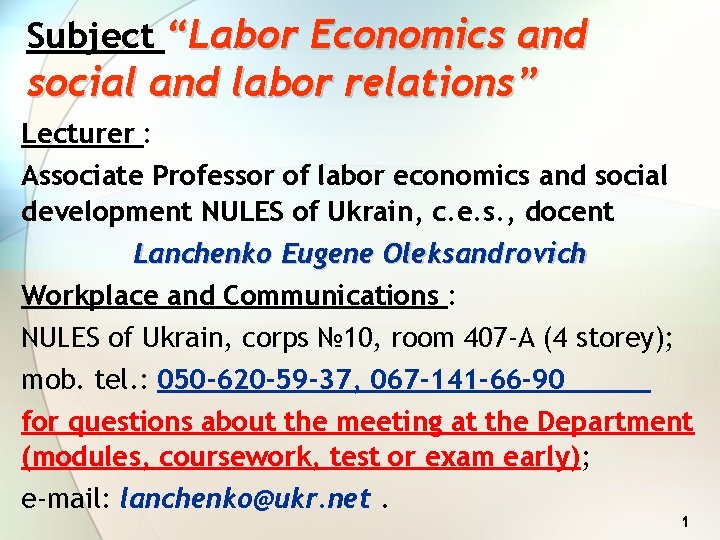 Subject "Labor Economics and social and labor relations"

Lecturer :

Associate Professor of labor economics and social development NULES of Ukrain, c.e.s., docent

Lanchenko Eugene Oleksandrovich

Workplace and Communications :

NULES of Ukrain, corps №10, room 407-A (4 storey);

mob. tel.: 050-620-59-37, 067-141-66-90

for questions about the meeting at the Department (modules, coursework, test or exam early);

e-mail: lanchenko@ukr.net .

1